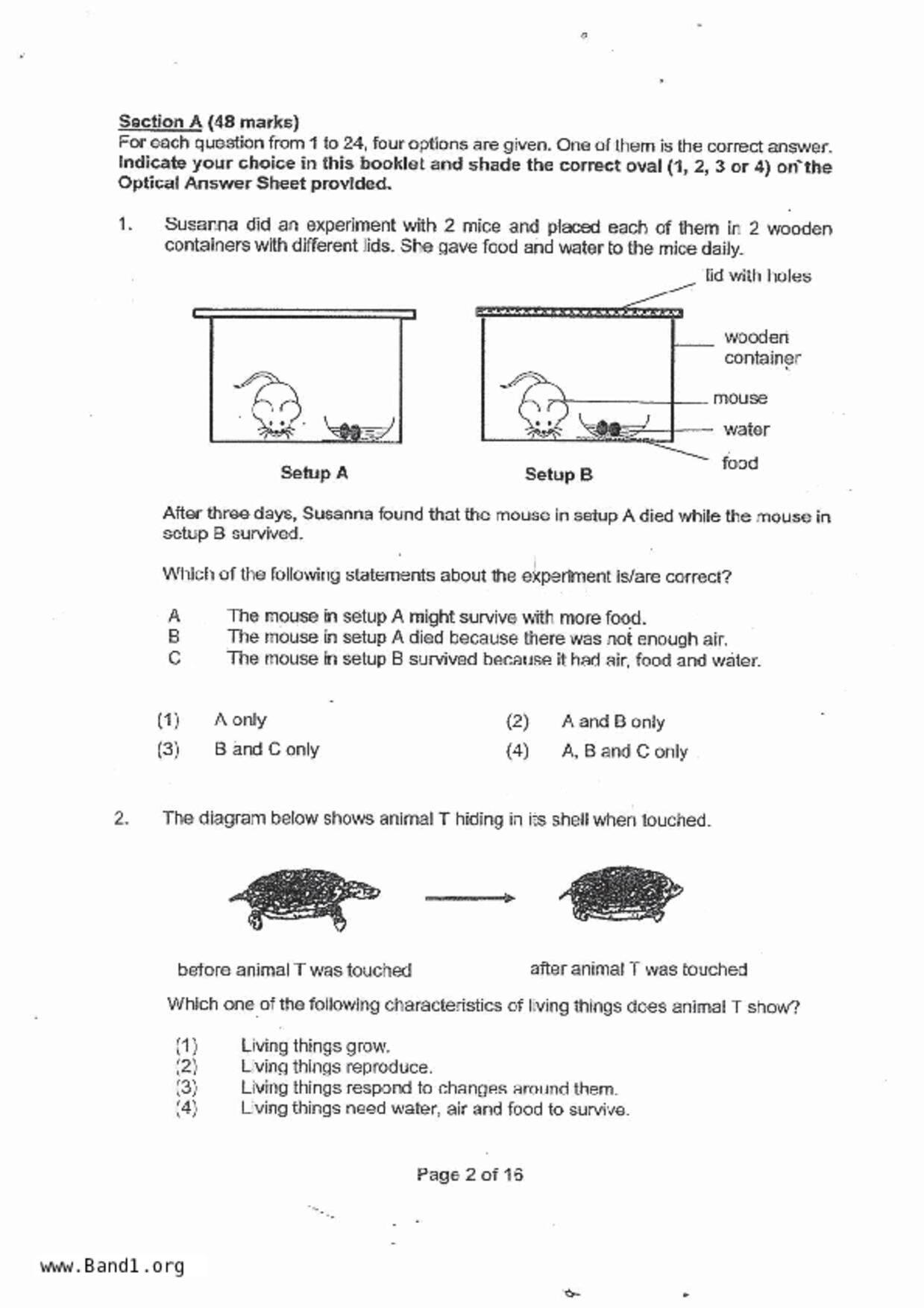 Section A (48 marks)
For each question from 1 to 24, four options are given. One of them is the correct answer. Indicate your choice in this booklet and shade the correct oval (1, 2, 3 or 4) on the Optical Answer Sheet provided.

1. Susanna did an experiment with 2 mice and placed each of them in 2 wooden containers with different lids. She gave food and water to the mice daily.

lid with holes
wooden container
mouse
water
food

Setup A
Setup B

After three days, Susanna found that the mouse in setup A died while the mouse in setup B survived.

Which of the following statements about the experiment is/are correct?

A The mouse in setup A might survive with more food.
B The mouse in setup A died because there was not enough air.
C The mouse in setup B survived because it had air, food and water.

(1) A only
(2) A and B only
(3) B and C only
(4) A, B and C only

2. The diagram below shows animal T hiding in its shell when touched.

before animal T was touched
after animal T was touched

Which one of the following characteristics of living things does animal T show?

(1) Living things grow.
(2) Living things reproduce.
(3) Living things respond to changes around them.
(4) Living things need water, air and food to survive.

Page 2 of 16

www.Band1.org